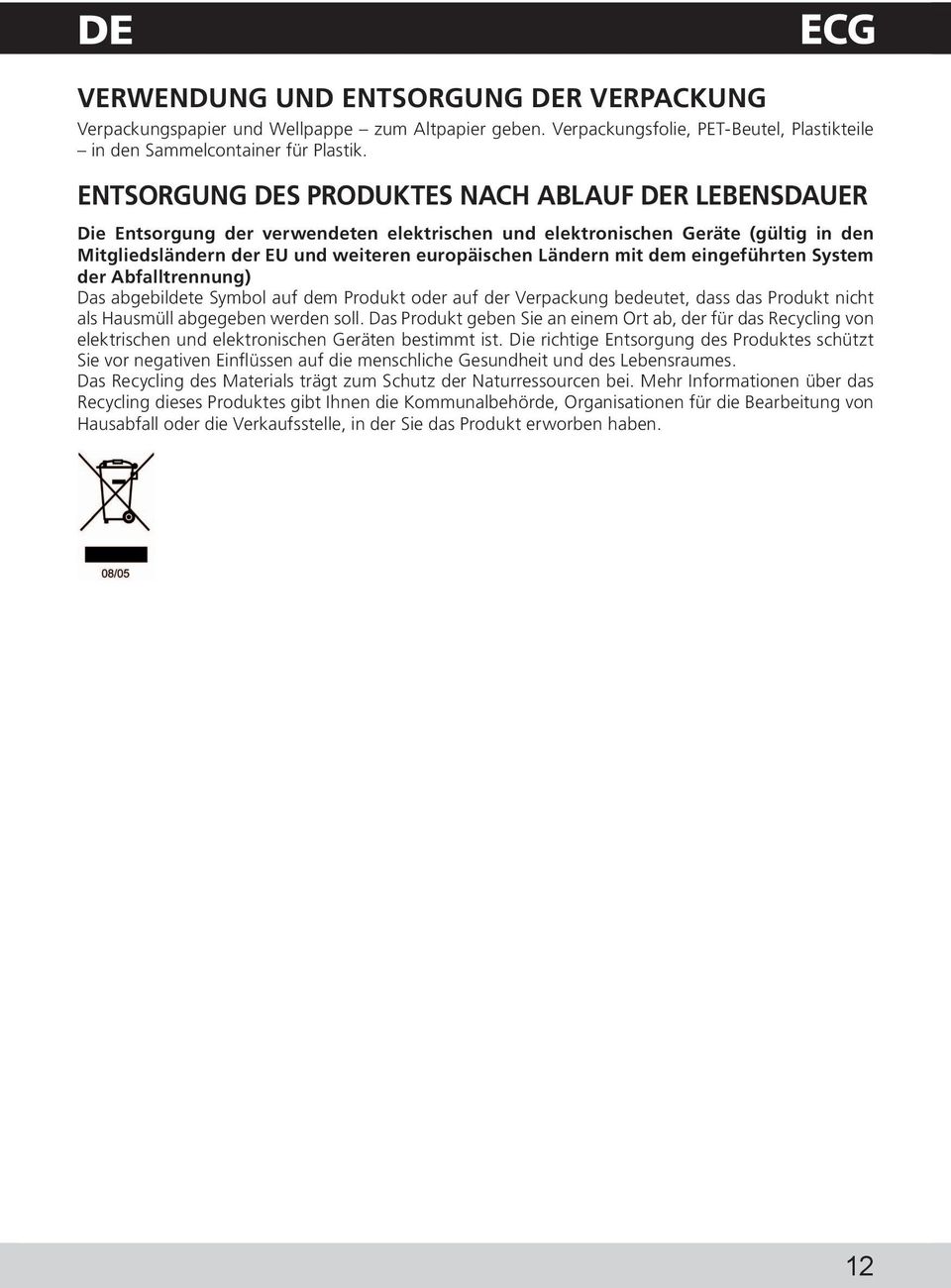 DE ECG

VERWENDUNG UND ENTSORGUNG DER VERPACKUNG
Verpackungspapier und Wellpappe – zum Altpapier geben. Verpackungsfolie, PET-Beutel, Plastikteile – in den Sammelcontainer für Plastik.

ENTSORGUNG DES PRODUKTES NACH ABLAUF DER LEBENSDAUER
Die Entsorgung der verwendeten elektrischen und elektronischen Geräte (gültig in den Mitgliedsländern der EU und weiteren europäischen Ländern mit dem eingeführten System der Abfalltrennung)
Das abgebildete Symbol auf dem Produkt oder auf der Verpackung bedeutet, dass das Produkt nicht als Hausmüll abgegeben werden soll. Das Produkt geben Sie an einem Ort ab, der für das Recycling von elektrischen und elektronischen Geräten bestimmt ist. Die richtige Entsorgung des Produktes schützt Sie vor negativen Einflüssen auf die menschliche Gesundheit und des Lebensraumes.
Das Recycling des Materials trägt zum Schutz der Naturressourcen bei. Mehr Informationen über das Recycling dieses Produktes gibt Ihnen die Kommunalbehörde, Organisationen für die Bearbeitung von Hausabfall oder die Verkaufsstelle, in der Sie das Produkt erworben haben.

08/05

12